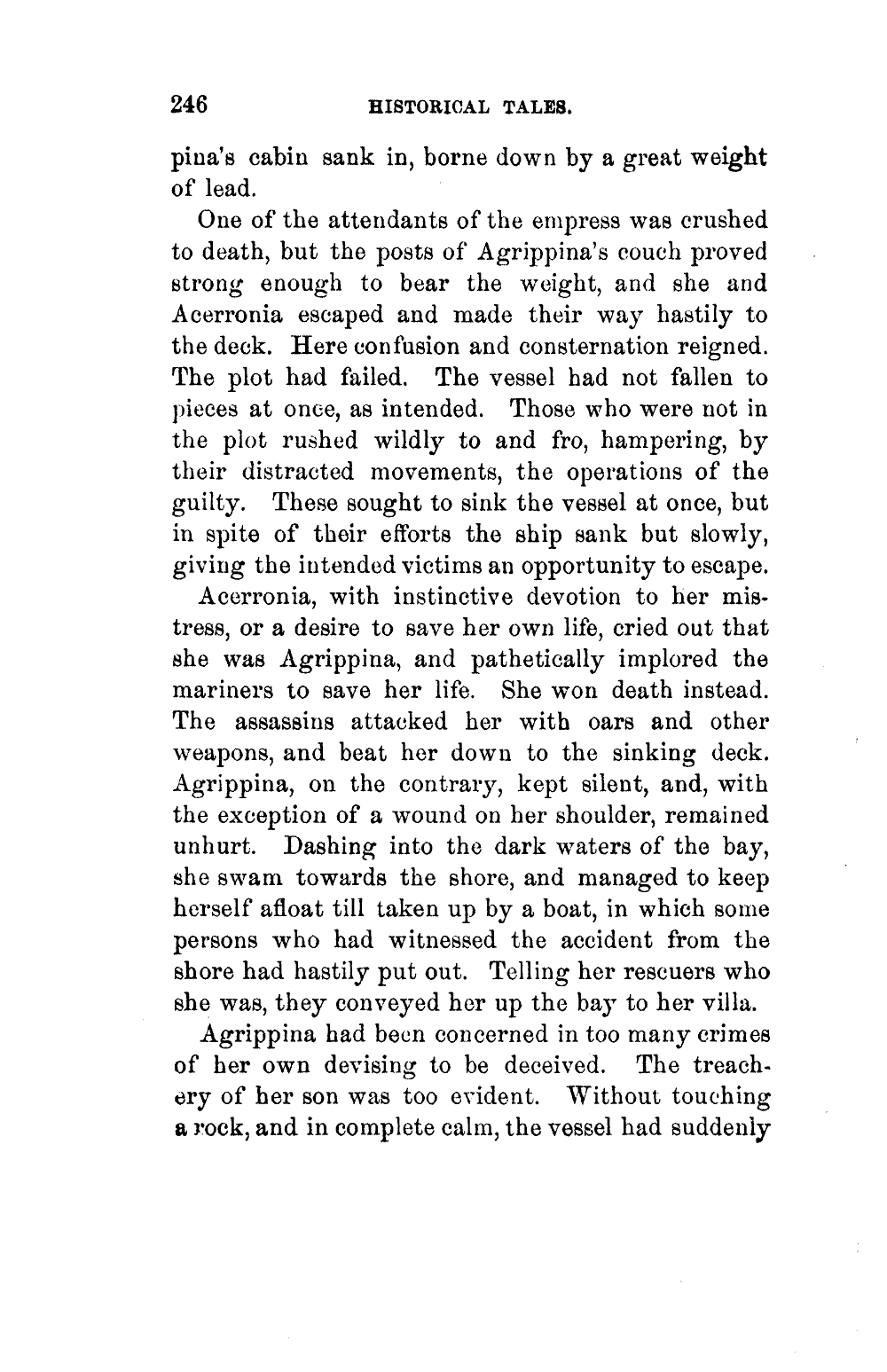 246 HISTORICAL TALES.

pina's cabin sank in, borne down by a great weight of lead.

One of the attendants of the empress was crushed to death, but the posts of Agrippina's couch proved strong enough to bear the weight, and she and Acerronia escaped and made their way hastily to the deck. Here confusion and consternation reigned. The plot had failed. The vessel had not fallen to pieces at once, as intended. Those who were not in the plot rushed wildly to and fro, hampering, by their distracted movements, the operations of the guilty. These sought to sink the vessel at once, but in spite of their efforts the ship sank but slowly, giving the intended victims an opportunity to escape.

Acerronia, with instinctive devotion to her mistress, or a desire to save her own life, cried out that she was Agrippina, and pathetically implored the mariners to save her life. She won death instead. The assassins attacked her with oars and other weapons, and beat her down to the sinking deck. Agrippina, on the contrary, kept silent, and, with the exception of a wound on her shoulder, remained unhurt. Dashing into the dark waters of the bay, she swam towards the shore, and managed to keep herself afloat till taken up by a boat, in which some persons who had witnessed the accident from the shore had hastily put out. Telling her rescuers who she was, they conveyed her up the bay to her villa.

Agrippina had been concerned in too many crimes of her own devising to be deceived. The treachery of her son was too evident. Without touching a rock, and in complete calm, the vessel had suddenly